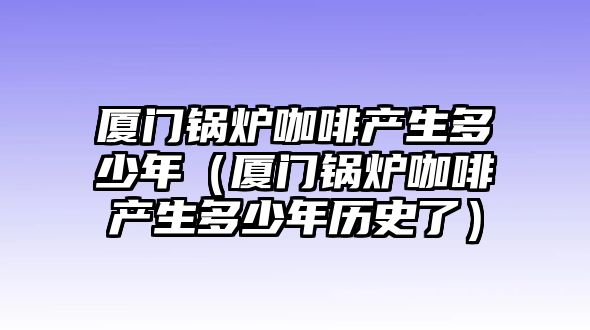 厦门锅炉咖啡产生多少年（厦门锅炉咖啡产生多少年历史了）